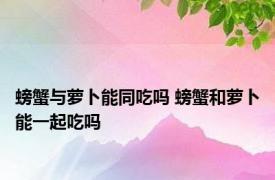 螃蟹与萝卜能同吃吗 螃蟹和萝卜能一起吃吗